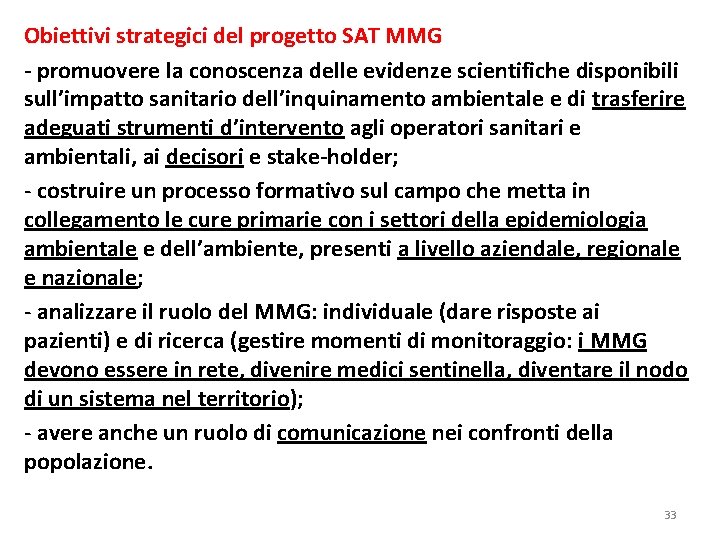 Obiettivi strategici del progetto SAT MMG

- promuovere la conoscenza delle evidenze scientifiche disponibili sull'impatto sanitario dell'inquinamento ambientale e di trasferire adeguati strumenti d'intervento agli operatori sanitari e ambientali, ai decisori e stake-holder;

- costruire un processo formativo sul campo che metta in collegamento le cure primarie con i settori della epidemiologia ambientale e dell'ambiente, presenti a livello aziendale, regionale e nazionale;

- analizzare il ruolo del MMG: individuale (dare risposte ai pazienti) e di ricerca (gestire momenti di monitoraggio: i MMG devono essere in rete, divenire medici sentinella, diventare il nodo di un sistema nel territorio);

- avere anche un ruolo di comunicazione nei confronti della popolazione.

33